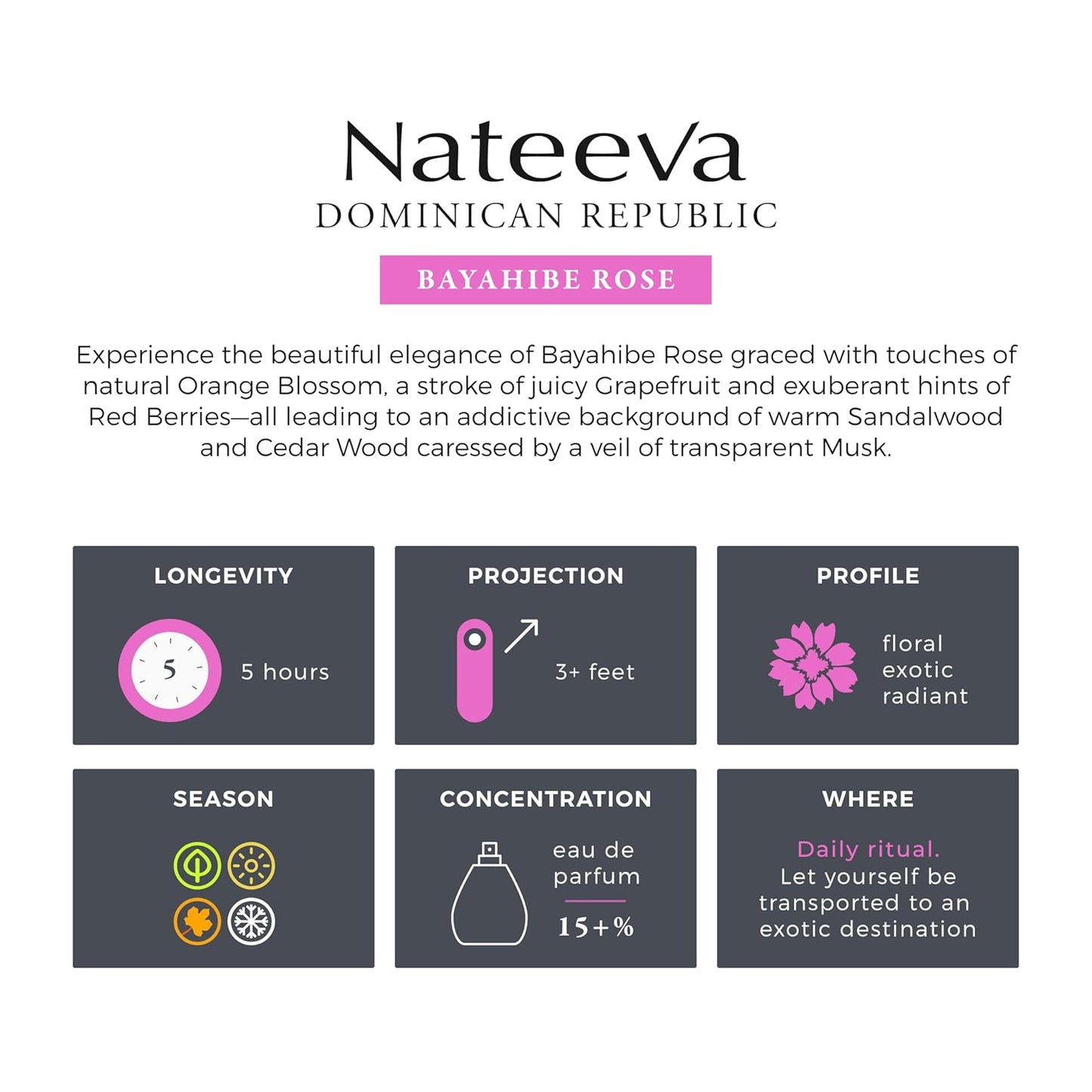 Nateeva
DOMINICAN REPUBLIC

BAYAHIBE ROSE

Experience the beautiful elegance of Bayahibe Rose graced with touches of natural Orange Blossom, a stroke of juicy Grapefruit and exuberant hints of Red Berries—all leading to an addictive background of warm Sandalwood and Cedar Wood caressed by a veil of transparent Musk.

LONGEVITY

5

5 hours

PROJECTION

3+ feet

PROFILE

floral
exotic
radiant

SEASON

CONCENTRATION

eau de parfum

15+%

WHERE

Daily ritual.
Let yourself be transported to an exotic destination